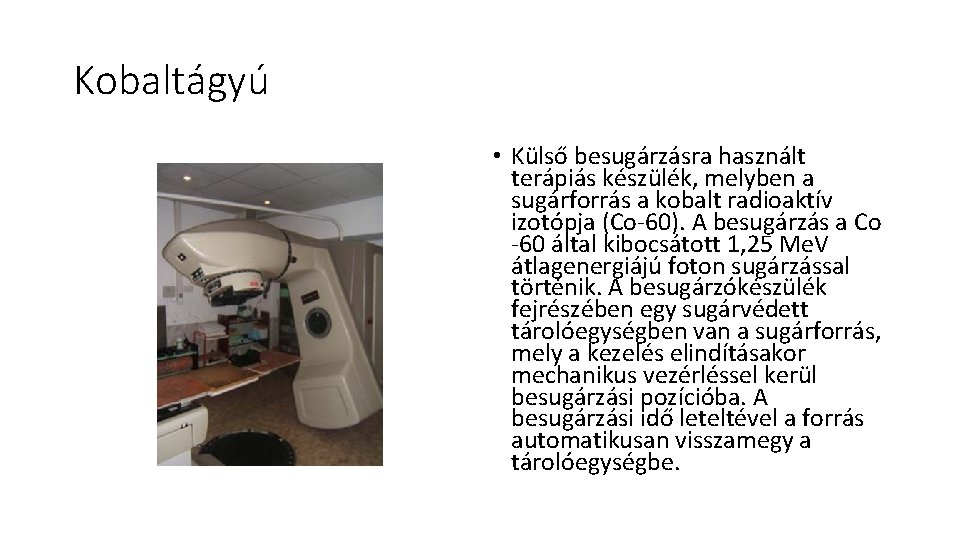 Kobaltágyú

• Külső besugárzásra használt terápiás készülék, melyben a sugárforrás a kobalt radioaktív izotópja (Co-60). A besugárzás a Co -60 által kibocsátott 1,25 MeV átlagenergiájú foton sugárzással történik. A besugárzókészülék fejrészében egy sugárvédett tárolóegységben van a sugárforrás, mely a kezelés elindításakor mechanikus vezérléssel kerül besugárzási pozícióba. A besugárzási idő leteltével a forrás automatikusan visszamegy a tárolóegységbe.